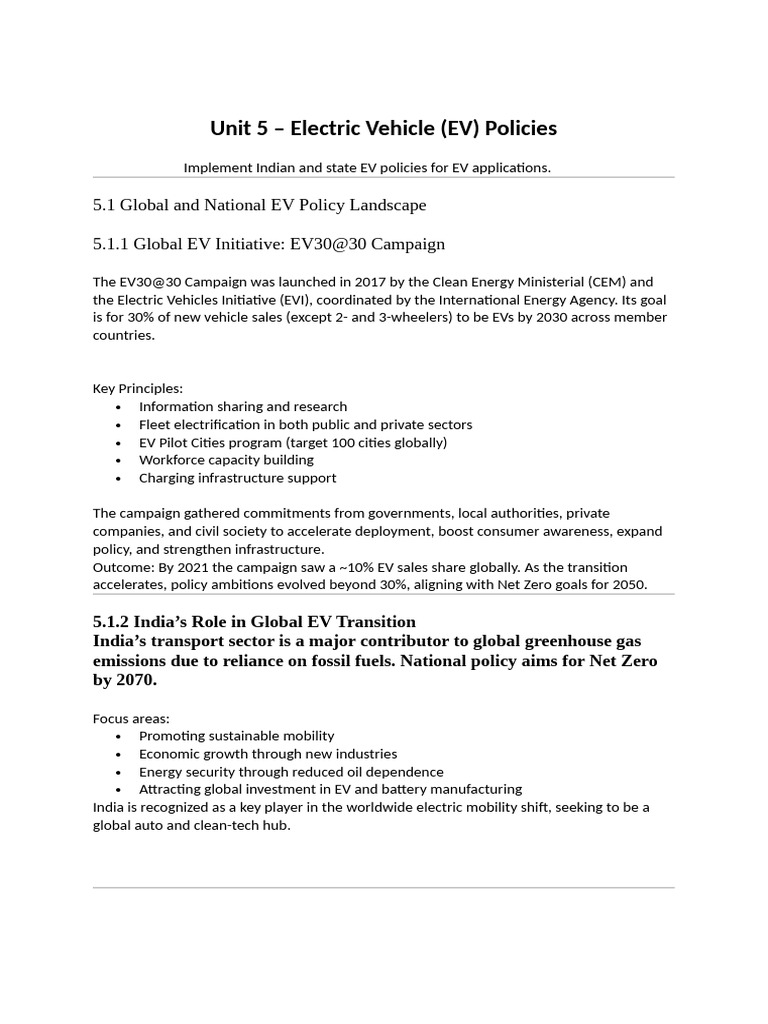 Unit 5 – Electric Vehicle (EV) Policies

Implement Indian and state EV policies for EV applications.

5.1 Global and National EV Policy Landscape

5.1.1 Global EV Initiative: EV30@30 Campaign

The EV30@30 Campaign was launched in 2017 by the Clean Energy Ministerial (CEM) and the Electric Vehicles Initiative (EVI), coordinated by the International Energy Agency. Its goal is for 30% of new vehicle sales (except 2- and 3-wheelers) to be EVs by 2030 across member countries.

Key Principles:
• Information sharing and research
• Fleet electrification in both public and private sectors
• EV Pilot Cities program (target 100 cities globally)
• Workforce capacity building
• Charging infrastructure support

The campaign gathered commitments from governments, local authorities, private companies, and civil society to accelerate deployment, boost consumer awareness, expand policy, and strengthen infrastructure.
Outcome: By 2021 the campaign saw a ~10% EV sales share globally. As the transition accelerates, policy ambitions evolved beyond 30%, aligning with Net Zero goals for 2050.

5.1.2 India's Role in Global EV Transition
India's transport sector is a major contributor to global greenhouse gas emissions due to reliance on fossil fuels. National policy aims for Net Zero by 2070.

Focus areas:
• Promoting sustainable mobility
• Economic growth through new industries
• Energy security through reduced oil dependence
• Attracting global investment in EV and battery manufacturing
India is recognized as a key player in the worldwide electric mobility shift, seeking to be a global auto and clean-tech hub.